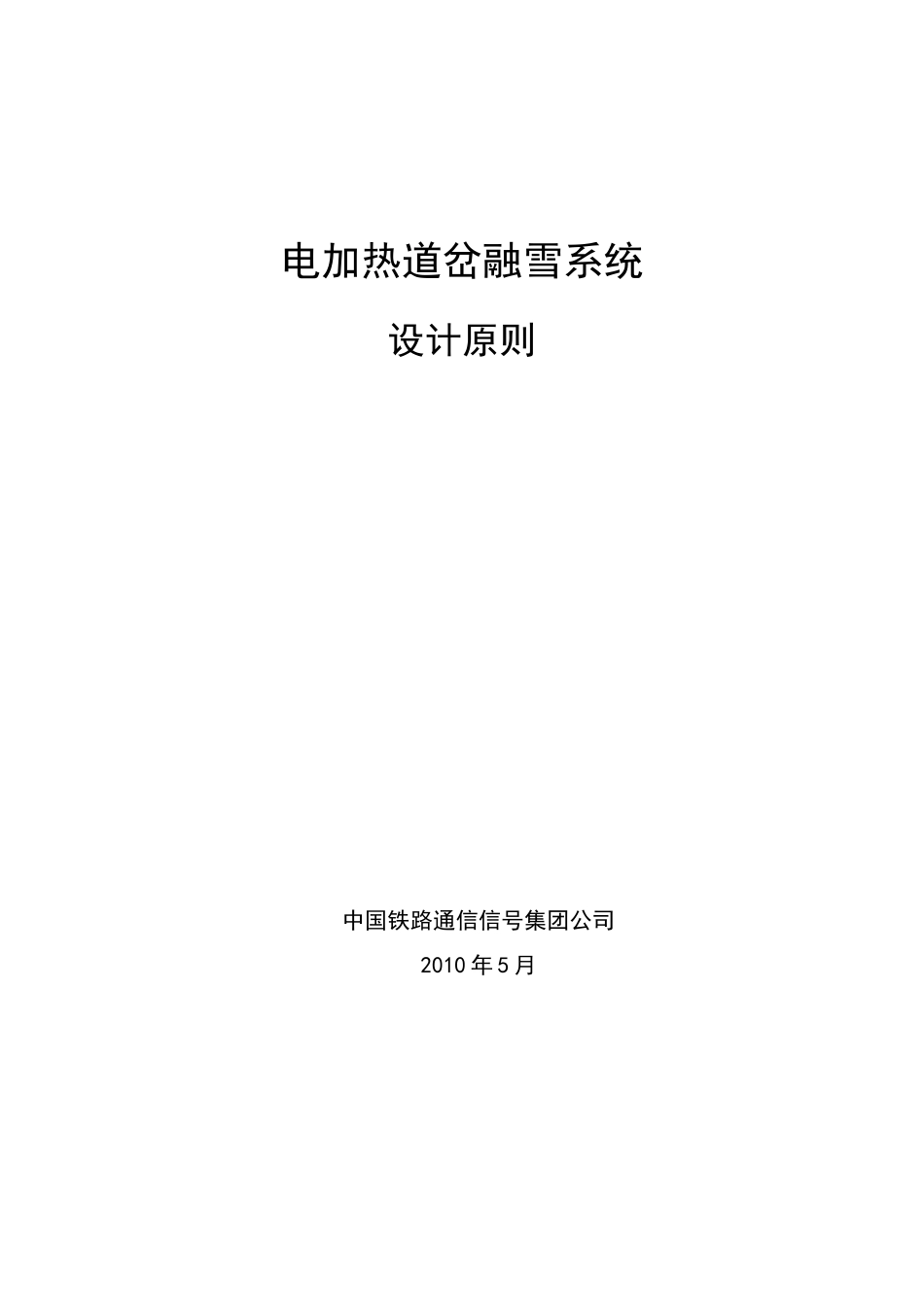 电加热道岔融雪系统

设计原则

中国铁路通信信号集团公司

2010年5月